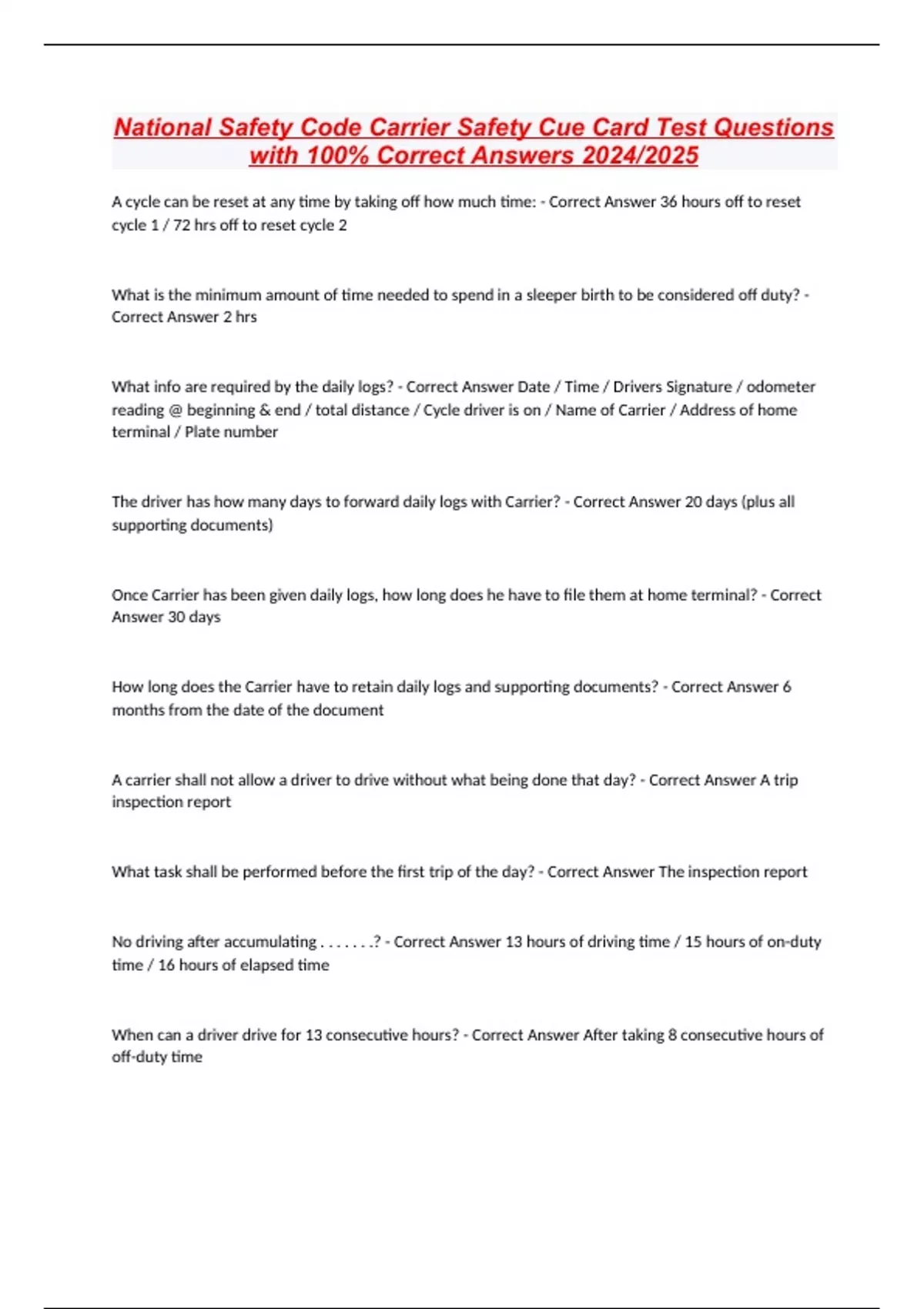 National Safety Code Carrier Safety Cue Card Test Questions with 100% Correct Answers 2024/2025

A cycle can be reset at any time by taking off how much time: - Correct Answer 36 hours off to reset cycle 1 / 72 hrs off to reset cycle 2

What is the minimum amount of time needed to spend in a sleeper birth to be considered off duty? - Correct Answer 2 hrs

What info are required by the daily logs? - Correct Answer Date / Time / Drivers Signature / odometer reading @ beginning & end / total distance / Cycle driver is on / Name of Carrier / Address of home terminal / Plate number

The driver has how many days to forward daily logs with Carrier? - Correct Answer 20 days (plus all supporting documents)

Once Carrier has been given daily logs, how long does he have to file them at home terminal? - Correct Answer 30 days

How long does the Carrier have to retain daily logs and supporting documents? - Correct Answer 6 months from the date of the document

A carrier shall not allow a driver to drive without what being done that day? - Correct Answer A trip inspection report

What task shall be performed before the first trip of the day? - Correct Answer The inspection report

No driving after accumulating . . . . . . .? - Correct Answer 13 hours of driving time / 15 hours of on-duty time / 16 hours of elapsed time

When can a driver drive for 13 consecutive hours? - Correct Answer After taking 8 consecutive hours of off-duty time